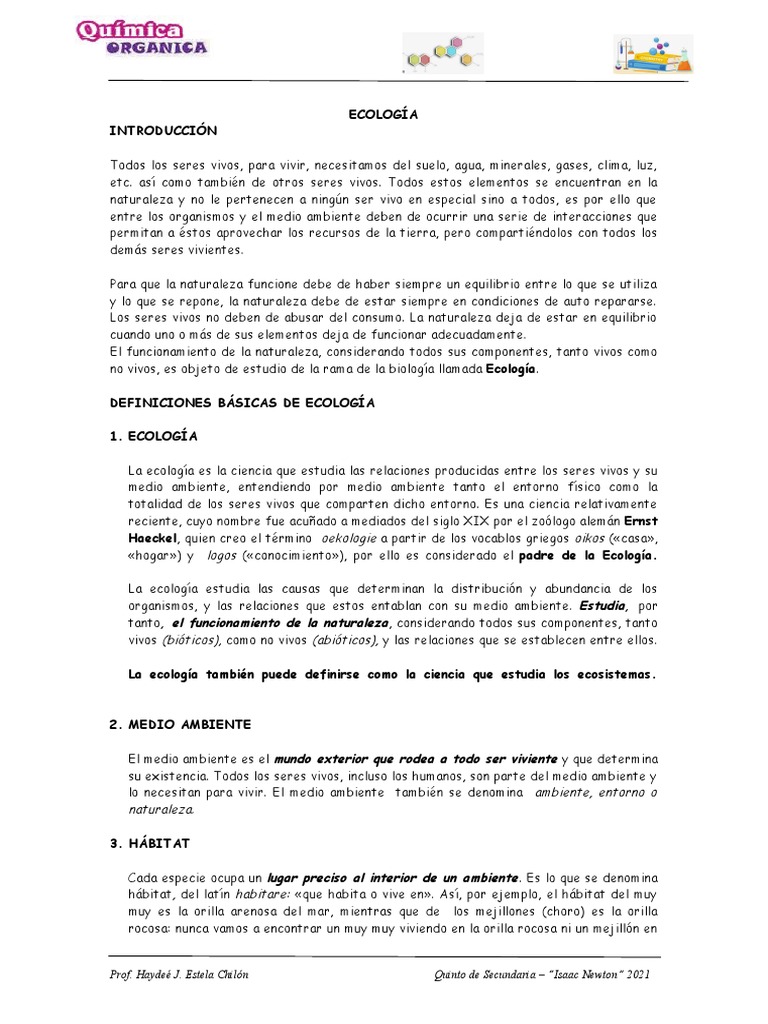 Química ORGANICA

ECOLOGÍA

INTRODUCCIÓN

Todos los seres vivos, para vivir, necesitamos del suelo, agua, minerales, gases, clima, luz, etc. así como también de otros seres vivos. Todos estos elementos se encuentran en la naturaleza y no le pertenecen a ningún ser vivo en especial sino a todos, es por ello que entre los organismos y el medio ambiente deben de ocurrir una serie de interacciones que permitan a éstos aprovechar los recursos de la tierra, pero compartiéndolos con todos los demás seres vivientes.

Para que la naturaleza funcione debe de haber siempre un equilibrio entre lo que se utiliza y lo que se repone, la naturaleza debe de estar siempre en condiciones de auto repararse. Los seres vivos no deben de abusar del consumo. La naturaleza deja de estar en equilibrio cuando uno o más de sus elementos deja de funcionar adecuadamente.
El funcionamiento de la naturaleza, considerando todos sus componentes, tanto vivos como no vivos, es objeto de estudio de la rama de la biología llamada Ecología.

DEFINICIONES BÁSICAS DE ECOLOGÍA

1. ECOLOGÍA

La ecología es la ciencia que estudia las relaciones producidas entre los seres vivos y su medio ambiente, entendiendo por medio ambiente tanto el entorno físico como la totalidad de los seres vivos que comparten dicho entorno. Es una ciencia relativamente reciente, cuyo nombre fue acuñado a mediados del siglo XIX por el zoólogo alemán Ernst Haeckel, quien creo el término oekologie a partir de los vocablos griegos oikos («casa», «hogar») y logos («conocimiento»), por ello es considerado el padre de la Ecología.

La ecología estudia las causas que determinan la distribución y abundancia de los organismos, y las relaciones que estos entablan con su medio ambiente. Estudia, por tanto, el funcionamiento de la naturaleza, considerando todos sus componentes, tanto vivos (bióticos), como no vivos (abióticos), y las relaciones que se establecen entre ellos.

La ecología también puede definirse como la ciencia que estudia los ecosistemas.

2. MEDIO AMBIENTE

El medio ambiente es el mundo exterior que rodea a todo ser viviente y que determina su existencia. Todos los seres vivos, incluso los humanos, son parte del medio ambiente y lo necesitan para vivir. El medio ambiente también se denomina ambiente, entorno o naturaleza.

3. HÁBITAT

Cada especie ocupa un lugar preciso al interior de un ambiente. Es lo que se denomina hábitat, del latín habitare: «que habita o vive en». Así, por ejemplo, el hábitat del muy muy es la orilla arenosa del mar, mientras que de los mejillones (choro) es la orilla rocosa: nunca vamos a encontrar un muy muy viviendo en la orilla rocosa ni un mejillón en

Prof. Haydeé J. Estela Chilón          Quinto de Secundaria – "Isaac Newton" 2021